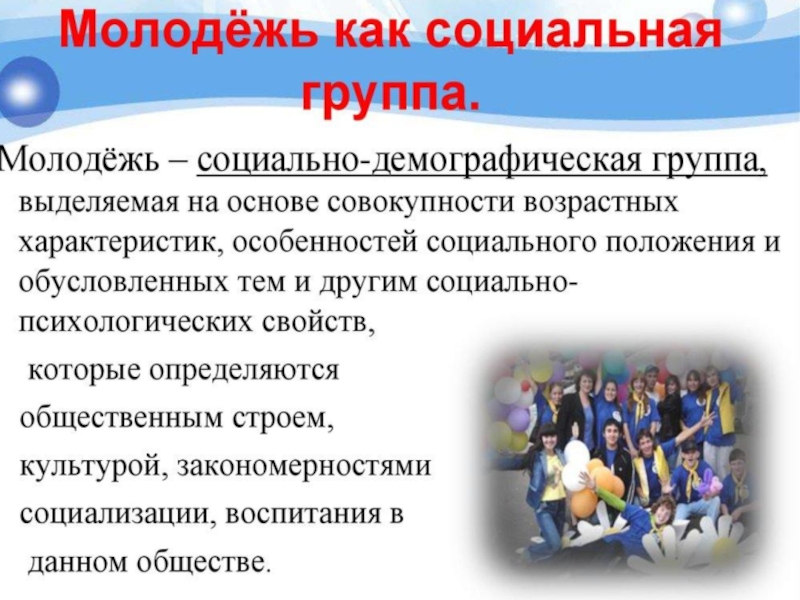 Молодёжь как социальная группа.

Молодёжь – социально-демографическая группа, выделяемая на основе совокупности возрастных характеристик, особенностей социального положения и обусловленных тем и другим социально-психологических свойств, которые определяются общественным строем, культурой, закономерностями социализации, воспитания в данном обществе.